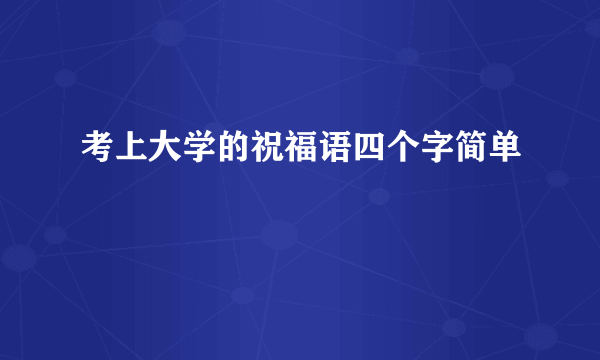 考上大学的祝福语四个字简单